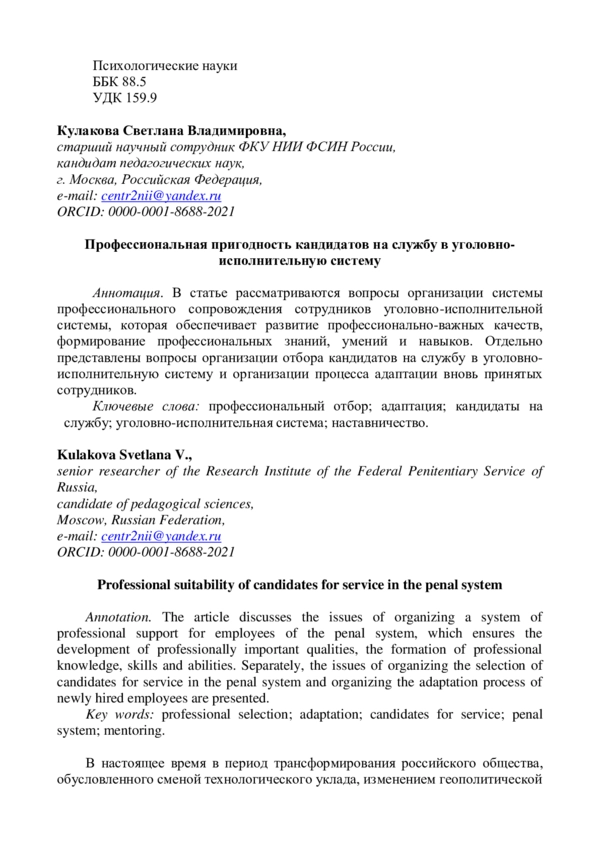 Психологические науки
ББК 88.5
УДК 159.9

Кулакова Светлана Владимировна,
старший научный сотрудник ФКУ НИИ ФСИН России,
кандидат педагогических наук,
г. Москва, Российская Федерация,
e-mail: centr2nii@yandex.ru
ORCID: 0000-0001-8688-2021

Профессиональная пригодность кандидатов на службу в уголовно-исполнительную систему

Аннотация. В статье рассматриваются вопросы организации системы профессионального сопровождения сотрудников уголовно-исполнительной системы, которая обеспечивает развитие профессионально-важных качеств, формирование профессиональных знаний, умений и навыков. Отдельно представлены вопросы организации отбора кандидатов на службу в уголовно-исполнительную систему и организации процесса адаптации вновь принятых сотрудников.

Ключевые слова: профессиональный отбор; адаптация; кандидаты на службу; уголовно-исполнительная система; наставничество.

Kulakova Svetlana V.,
senior researcher of the Research Institute of the Federal Penitentiary Service of Russia,
candidate of pedagogical sciences,
Moscow, Russian Federation,
e-mail: centr2nii@yandex.ru
ORCID: 0000-0001-8688-2021

Professional suitability of candidates for service in the penal system

Annotation. The article discusses the issues of organizing a system of professional support for employees of the penal system, which ensures the development of professionally important qualities, the formation of professional knowledge, skills and abilities. Separately, the issues of organizing the selection of candidates for service in the penal system and organizing the adaptation process of newly hired employees are presented.

Key words: professional selection; adaptation; candidates for service; penal system; mentoring.

В настоящее время в период трансформирования российского общества, обусловленного сменой технологического уклада, изменением геополитической